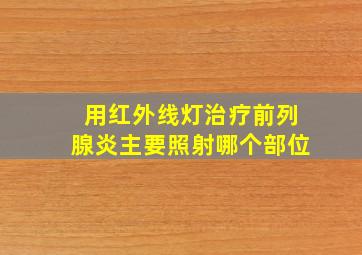 用红外线灯治疗前列腺炎主要照射哪个部位